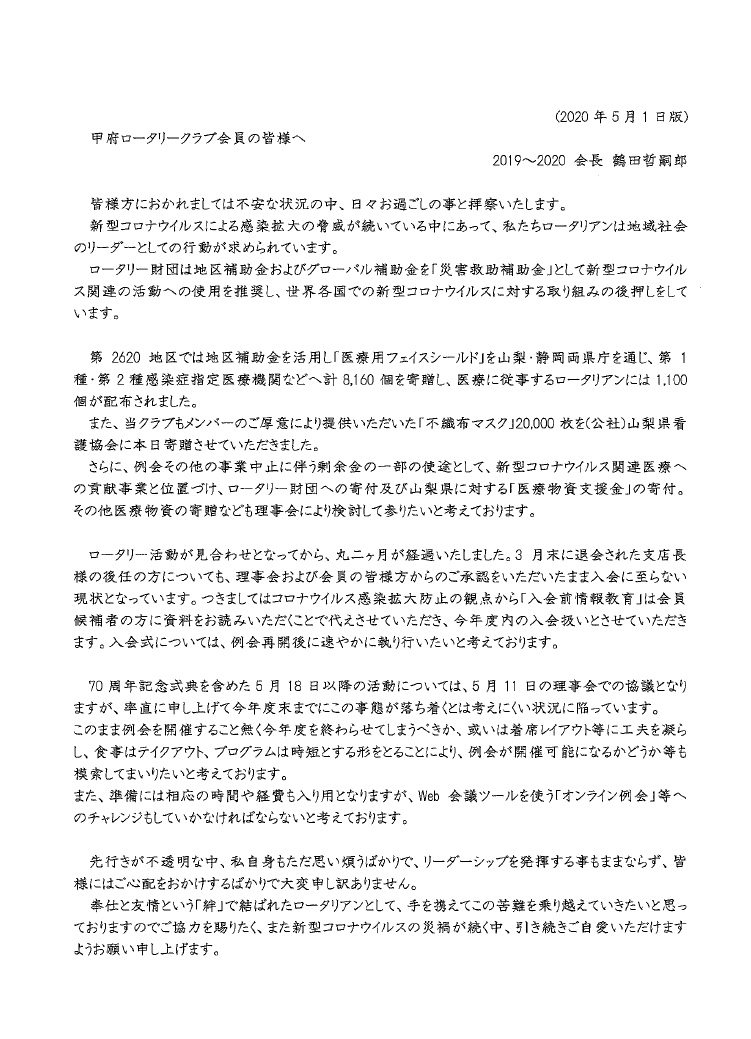 (2020 年 5 月 1 日版)

甲府ロータリークラブ会員の皆様へ

2019～2020 会長 鶴田哲嗣郎

皆様方におかれましては不安な状況の中、日々お過ごしの事と拝察いたします。

新型コロナウイルスによる感染拡大の脅威が続いている中にあって、私たちロータリアンは地域社会のリーダーとしての行動が求められています。

ロータリー財団は地区補助金およびグローバル補助金を「災害救助補助金」として新型コロナウイルス関連の活動への使用を推奨し、世界各国での新型コロナウイルスに対する取り組みの後押しをしています。

第 2620 地区では地区補助金を活用し「医療用フェイスシールド」を山梨・静岡両県庁を通じ、第 1 種・第 2 種感染症指定医療機関などへ計 8,160 個を寄贈し、医療に従事するロータリアンには 1,100 個が配布されました。

また、当クラブもメンバーのご厚意により提供いただいた「不織布マスク」20,000 枚を(公社)山梨県看護協会に本日寄贈させていただきました。

さらに、例会その他の事業中止に伴う剰余金の一部の使途として、新型コロナウイルス関連医療への貢献事業と位置づけ、ロータリー財団への寄付及び山梨県に対する「医療物資支援金」の寄付。その他医療物資の寄贈なども理事会により検討して参りたいと考えております。

ロータリー活動が見合わせとなってから、丸二ヶ月が経過いたしました。3 月末に退会された支店長様の後任の方についても、理事会および会員の皆様方からのご承認をいただいたまま入会に至らない現状となっています。つきましてはコロナウイルス感染拡大防止の観点から「入会前情報教育」は会員候補者の方に資料をお読みいただくことで代えさせていただき、今年度内の入会扱いとさせていただきます。入会式については、例会再開後に速やかに執り行いたいと考えております。

70 周年記念式典を含めた 5 月 18 日以降の活動については、5 月 11 日の理事会での協議となりますが、率直に申し上げて今年度末までにこの事態が落ち着くとは考えにくい状況に陥っています。
このまま例会を開催すること無く今年度を終わらせてしまうべきか、或いは着席レイアウト等に工夫を凝らし、食事はテイクアウト、プログラムは時短とする形をとることにより、例会が開催可能になるかどうか等も模索してまいりたいと考えております。
また、準備には相応の時間や経費も入り用となりますが、Web 会議ツールを使う「オンライン例会」等へのチャレンジもしていかなければならないと考えております。

先行きが不透明な中、私自身もただ思い煩うばかりで、リーダーシップを発揮する事もままならず、皆様にはご心配をおかけするばかりで大変申し訳ありません。

奉仕と友情という「絆」で結ばれたロータリアンとして、手を携えてこの苦難を乗り越えていきたいと思っておりますのでご協力を賜りたく、また新型コロナウイルスの災禍が続く中、引き続きご自愛いただけますようお願い申し上げます。